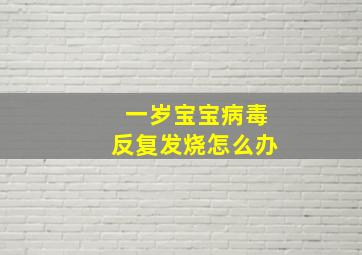 一岁宝宝病毒
反复发烧怎么办